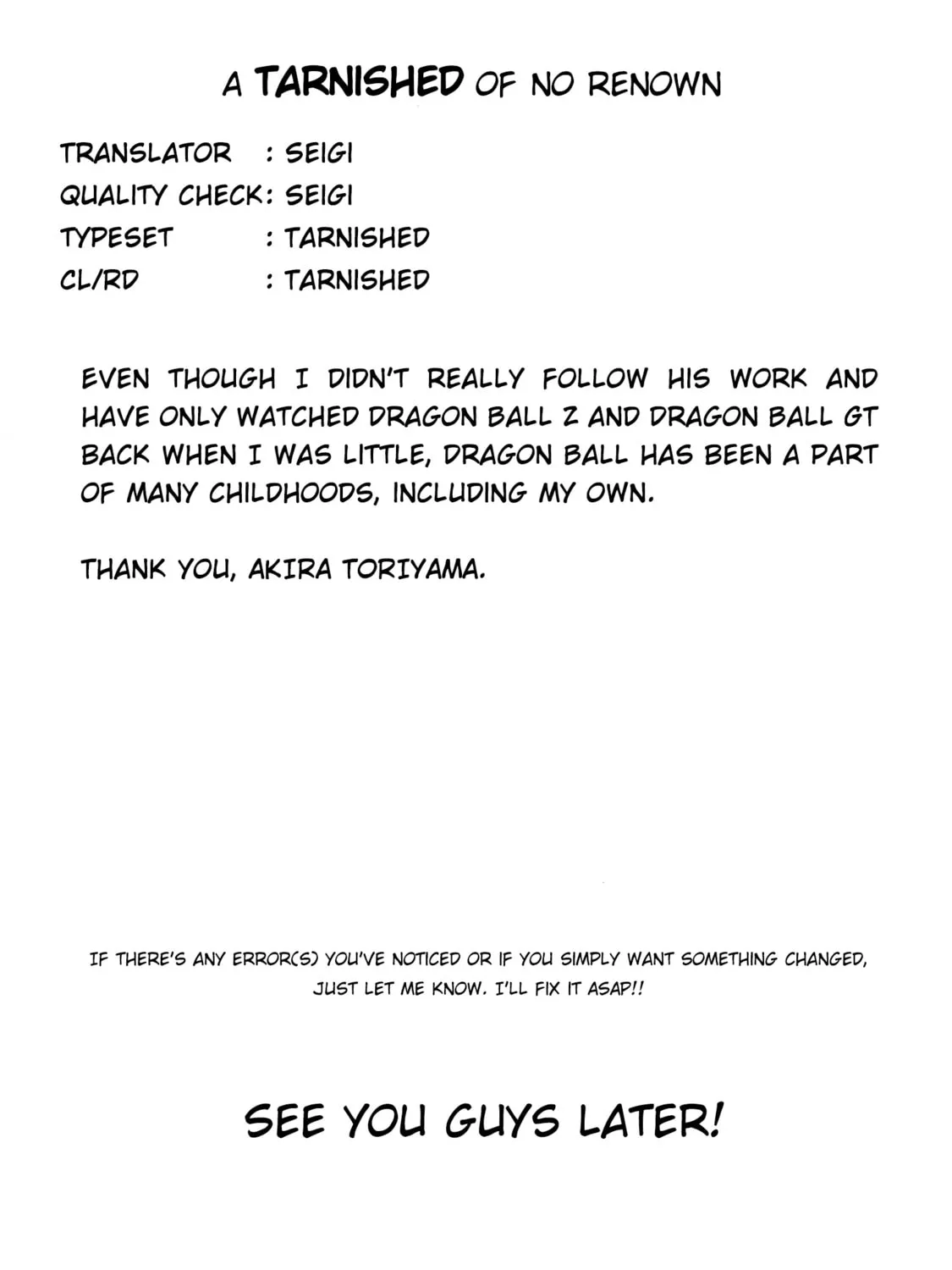 A TARNISHED OF NO RENOWN

TRANSLATOR : SEIGI
QUALITY CHECK: SEIGI
TYPESET : TARNISHED
CL/RD : TARNISHED

EVEN THOUGH I DIDN'T REALLY FOLLOW HIS WORK AND HAVE ONLY WATCHED DRAGON BALL Z AND DRAGON BALL GT BACK WHEN I WAS LITTLE, DRAGON BALL HAS BEEN A PART OF MANY CHILDHOODS, INCLUDING MY OWN.

THANK YOU, AKIRA TORIYAMA.

IF THERE'S ANY ERROR(S) YOU'VE NOTICED OR IF YOU SIMPLY WANT SOMETHING CHANGED, JUST LET ME KNOW. I'LL FIX IT ASAP!!

SEE YOU GUYS LATER!